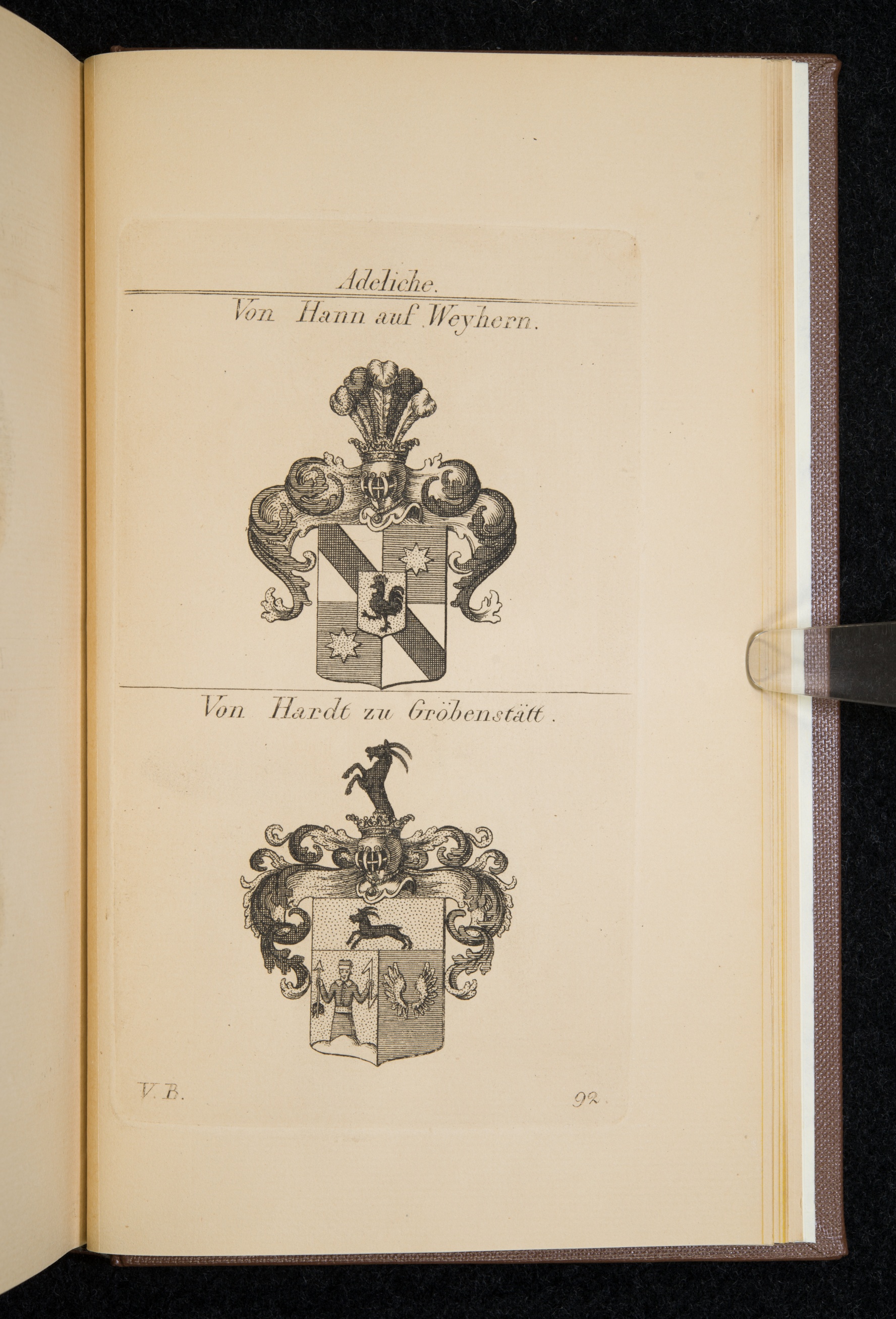 Adeliche.

Von Hann auf Weyhern.

Von Hardt zu Gröbenstätt.

V. B.

92.